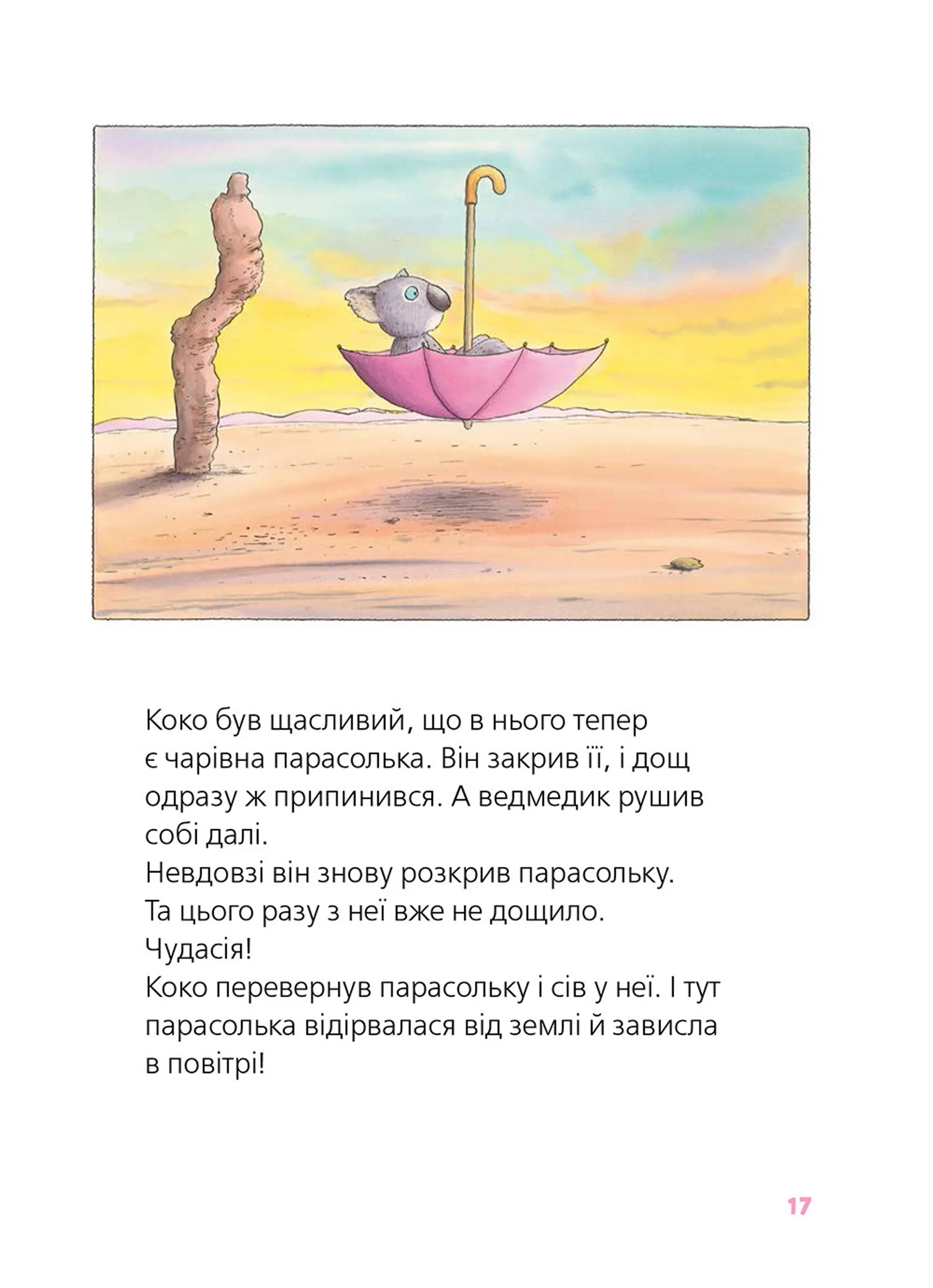 Коко був щасливий, що в нього тепер є чарівна парасолька. Він закрив її, і дощ одразу ж припинився. А ведмедик рушив собі далі.
Невдовзі він знову розкрив парасольку. Та цього разу з неї вже не дощило.
Чудасія!
Коко перевернув парасольку і сів у неї. І тут парасолька відірвалася від землі й зависла в повітрі!

17